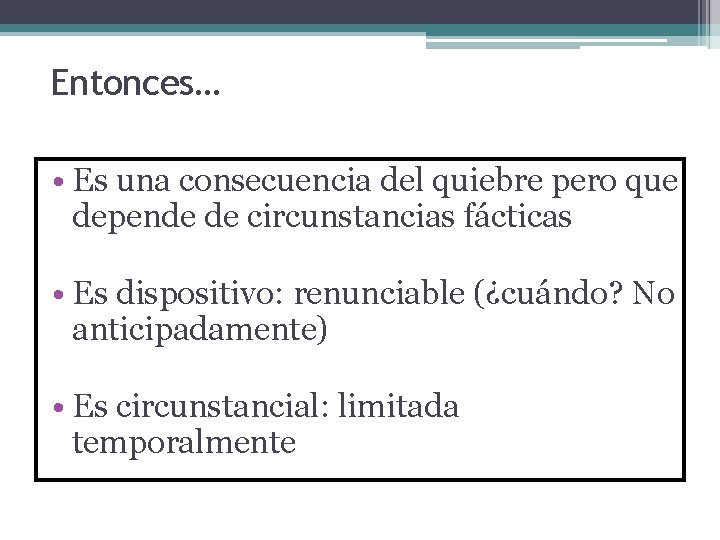 Entonces…

• Es una consecuencia del quiebre pero que depende de circunstancias fácticas

• Es dispositivo: renunciable (¿cuándo? No anticipadamente)

• Es circunstancial: limitada temporalmente